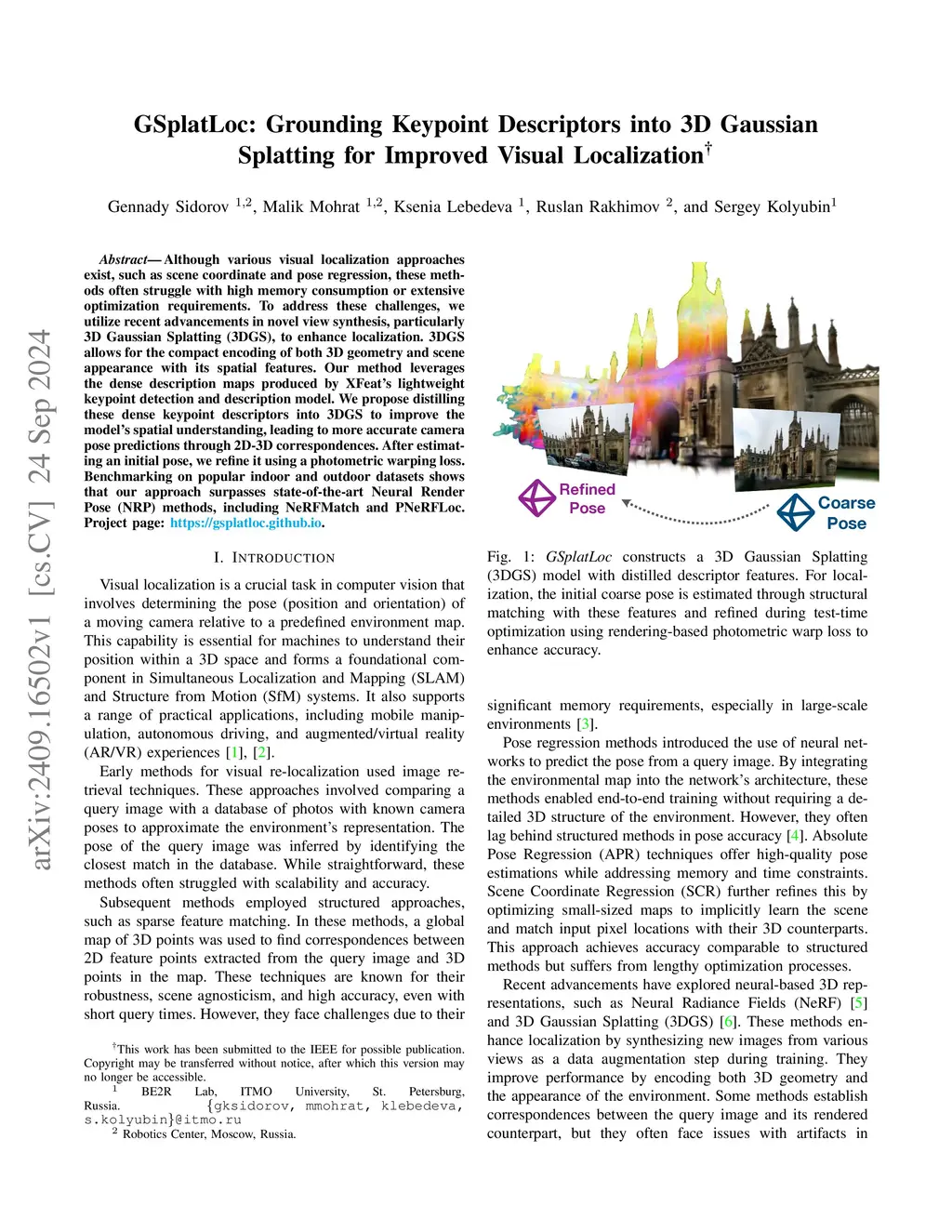 GSplatLoc: Grounding Keypoint Descriptors into 3D Gaussian Splatting for Improved Visual Localization$^{\dagger}$

Gennady Sidorov $^{1,2}$, Malik Mohrat $^{1,2}$, Ksenia Lebedeva $^{1}$, Ruslan Rakhimov $^{2}$, and Sergey Kolyubin$^{1}$

arXiv:2409.16502v1 [cs.CV] 24 Sep 2024

Abstract— Although various visual localization approaches exist, such as scene coordinate and pose regression, these methods often struggle with high memory consumption or extensive optimization requirements. To address these challenges, we utilize recent advancements in novel view synthesis, particularly 3D Gaussian Splatting (3DGS), to enhance localization. 3DGS allows for the compact encoding of both 3D geometry and scene appearance with its spatial features. Our method leverages the dense description maps produced by XFeat's lightweight keypoint detection and description model. We propose distilling these dense keypoint descriptors into 3DGS to improve the model's spatial understanding, leading to more accurate camera pose predictions through 2D-3D correspondences. After estimating an initial pose, we refine it using a photometric warping loss. Benchmarking on popular indoor and outdoor datasets shows that our approach surpasses state-of-the-art Neural Render Pose (NRP) methods, including NeRFMatch and PNeRFLoc. Project page: https://gsplatloc.github.io.

I. INTRODUCTION

Visual localization is a crucial task in computer vision that involves determining the pose (position and orientation) of a moving camera relative to a predefined environment map. This capability is essential for machines to understand their position within a 3D space and forms a foundational component in Simultaneous Localization and Mapping (SLAM) and Structure from Motion (SfM) systems. It also supports a range of practical applications, including mobile manipulation, autonomous driving, and augmented/virtual reality (AR/VR) experiences [1], [2].

Early methods for visual re-localization used image retrieval techniques. These approaches involved comparing a query image with a database of photos with known camera poses to approximate the environment's representation. The pose of the query image was inferred by identifying the closest match in the database. While straightforward, these methods often struggled with scalability and accuracy.

Subsequent methods employed structured approaches, such as sparse feature matching. In these methods, a global map of 3D points was used to find correspondences between 2D feature points extracted from the query image and 3D points in the map. These techniques are known for their robustness, scene agnosticism, and high accuracy, even with short query times. However, they face challenges due to their

$^{\dagger}$This work has been submitted to the IEEE for possible publication. Copyright may be transferred without notice, after which this version may no longer be accessible.
$^{1}$ BE2R Lab, ITMO University, St. Petersburg, Russia. {gksidorov, mmohrat, klebedeva, s.kolyubin}@itmo.ru
$^{2}$ Robotics Center, Moscow, Russia.

Refined Pose
Coarse Pose

Fig. 1: GSplatLoc constructs a 3D Gaussian Splatting (3DGS) model with distilled descriptor features. For localization, the initial coarse pose is estimated through structural matching with these features and refined during test-time optimization using rendering-based photometric warp loss to enhance accuracy.

significant memory requirements, especially in large-scale environments [3].

Pose regression methods introduced the use of neural networks to predict the pose from a query image. By integrating the environmental map into the network's architecture, these methods enabled end-to-end training without requiring a detailed 3D structure of the environment. However, they often lag behind structured methods in pose accuracy [4]. Absolute Pose Regression (APR) techniques offer high-quality pose estimations while addressing memory and time constraints. Scene Coordinate Regression (SCR) further refines this by optimizing small-sized maps to implicitly learn the scene and match input pixel locations with their 3D counterparts. This approach achieves accuracy comparable to structured methods but suffers from lengthy optimization processes.

Recent advancements have explored neural-based 3D representations, such as Neural Radiance Fields (NeRF) [5] and 3D Gaussian Splatting (3DGS) [6]. These methods enhance localization by synthesizing new images from various views as a data augmentation step during training. They improve performance by encoding both 3D geometry and the appearance of the environment. Some methods establish correspondences between the query image and its rendered counterpart, but they often face issues with artifacts in